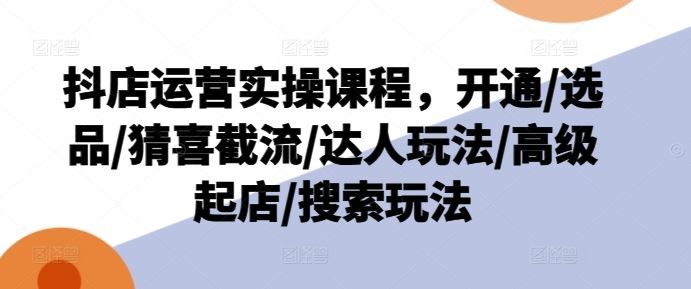 抖店运营实操课程，开通/选品/猜喜截流/达人玩法/高级起店/搜索玩法